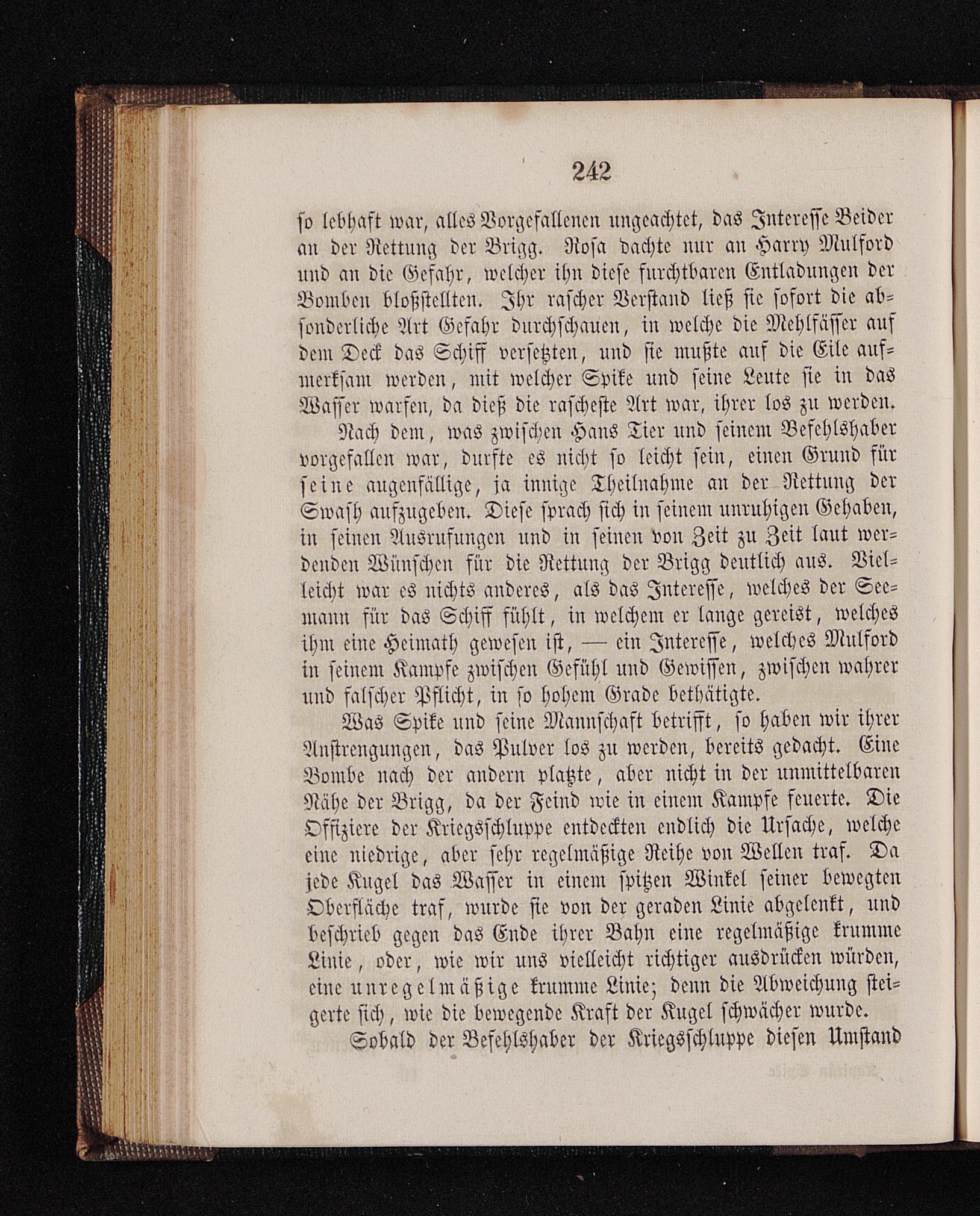 242

so lebhaft war, alles Vorgefallenen ungeachtet, das Interesse Beider an der Rettung der Brigg. Rosa dachte nur an Harry Mulford und an die Gefahr, welcher ihn diese furchtbaren Entladungen der Bomben bloßstellten. Ihr rascher Verstand ließ sie sofort die absonderliche Art Gefahr durchschauen, in welche die Mehlfässer auf dem Deck das Schiff versetzten, und sie mußte auf die Eile aufmerksam werden, mit welcher Spike und seine Leute sie in das Wasser warfen, da dieß die rascheste Art war, ihrer los zu werden.

Nach dem, was zwischen Hans Tier und seinem Befehlshaber vorgefallen war, durfte es nicht so leicht sein, einen Grund für seine augenfällige, ja innige Theilnahme an der Rettung der Swash aufzugeben. Diese sprach sich in seinem unruhigen Gehaben, in seinen Ausrufungen und in seinen von Zeit zu Zeit laut werdenden Wünschen für die Rettung der Brigg deutlich aus. Vielleicht war es nichts anderes, als das Interesse, welches der Seemann für das Schiff fühlt, in welchem er lange gereist, welches ihm eine Heimath gewesen ist, — ein Interesse, welches Mulford in seinem Kampfe zwischen Gefühl und Gewissen, zwischen wahrer und falscher Pflicht, in so hohem Grade bethätigte.

Was Spike und seine Mannschaft betrifft, so haben wir ihrer Anstrengungen, das Pulver los zu werden, bereits gedacht. Eine Bombe nach der andern platzte, aber nicht in der unmittelbaren Nähe der Brigg, da der Feind wie in einem Kampfe feuerte. Die Offiziere der Kriegsschluppe entdeckten endlich die Ursache, welche eine niedrige, aber sehr regelmäßige Reihe von Wellen traf. Da jede Kugel das Wasser in einem spitzen Winkel seiner bewegten Oberfläche traf, wurde sie von der geraden Linie abgelenkt, und beschrieb gegen das Ende ihrer Bahn eine regelmäßige krumme Linie, oder, wie wir uns vielleicht richtiger ausdrücken würden, eine unregelmäßige krumme Linie; denn die Abweichung steigerte sich, wie die bewegende Kraft der Kugel schwächer wurde.

Sobald der Befehlshaber der Kriegsschluppe diesen Umstand